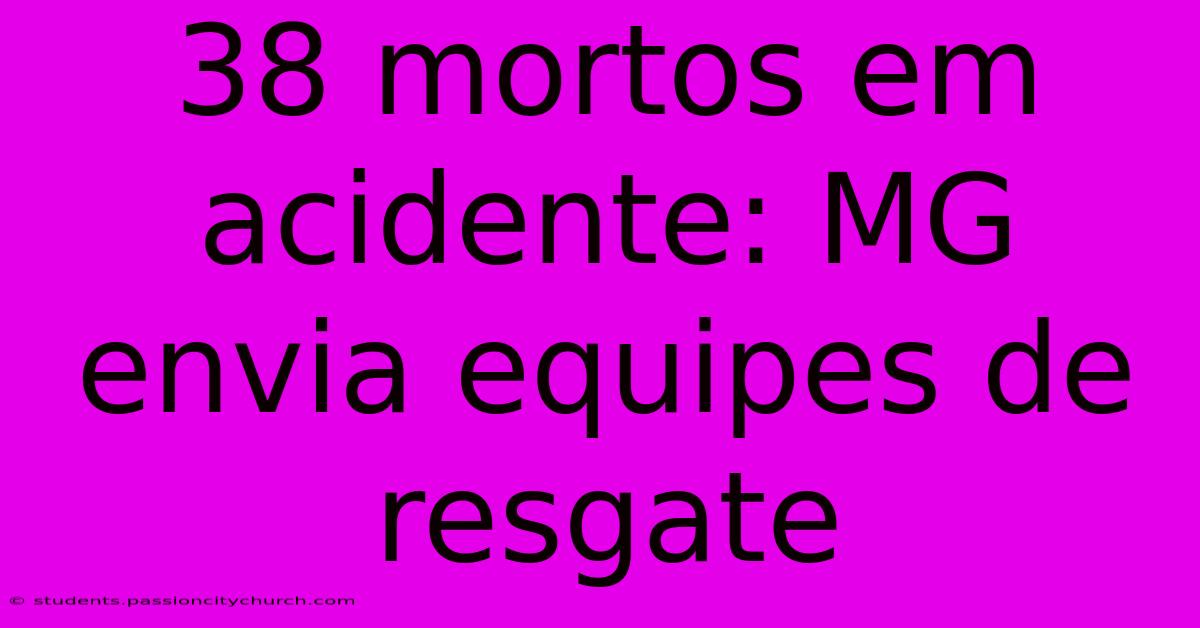 38 mortos em acidente: MG envia equipes de resgate

© students.passioncitychurch.com